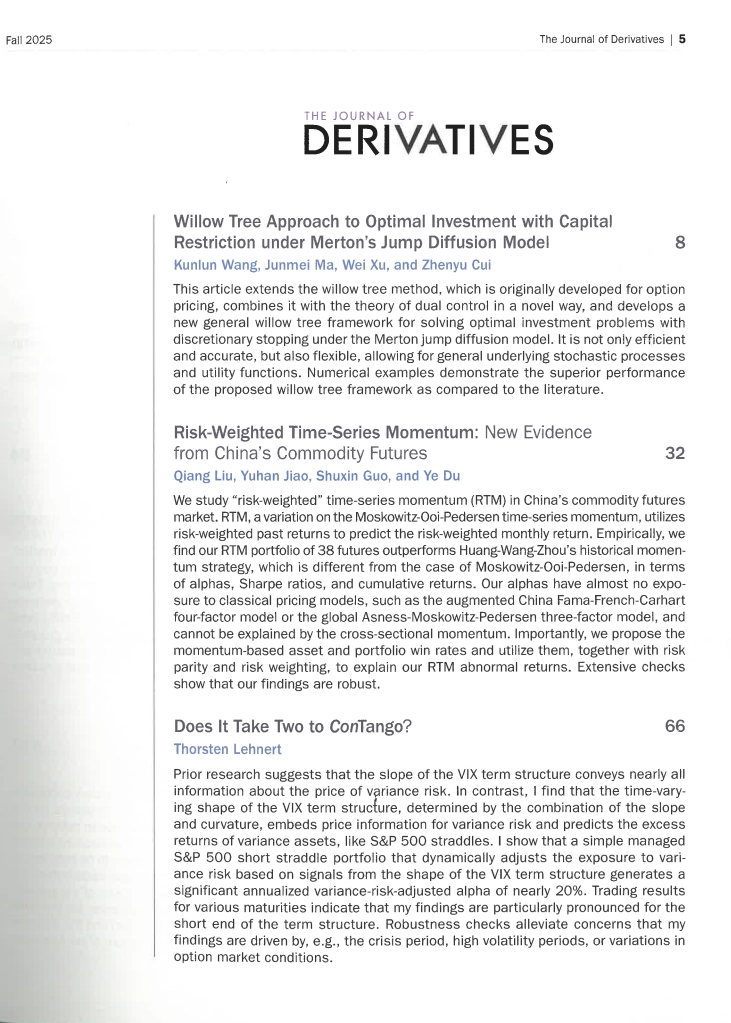 Fall 2025

The Journal of Derivatives | 5

THE JOURNAL OF
DERIVATIVES

Willow Tree Approach to Optimal Investment with Capital Restriction under Merton's Jump Diffusion Model 8

Kunlun Wang, Junmei Ma, Wei Xu, and Zhenyu Cui

This article extends the willow tree method, which is originally developed for option pricing, combines it with the theory of dual control in a novel way, and develops a new general willow tree framework for solving optimal investment problems with discretionary stopping under the Merton jump diffusion model. It is not only efficient and accurate, but also flexible, allowing for general underlying stochastic processes and utility functions. Numerical examples demonstrate the superior performance of the proposed willow tree framework as compared to the literature.

Risk-Weighted Time-Series Momentum: New Evidence from China's Commodity Futures 32

Qiang Liu, Yuhan Jiao, Shuxin Guo, and Ye Du

We study "risk-weighted" time-series momentum (RTM) in China's commodity futures market. RTM, a variation on the Moskowitz-Ooi-Pedersen time-series momentum, utilizes risk-weighted past returns to predict the risk-weighted monthly return. Empirically, we find our RTM portfolio of 38 futures outperforms Huang-Wang-Zhou's historical momentum strategy, which is different from the case of Moskowitz-Ooi-Pedersen, in terms of alphas, Sharpe ratios, and cumulative returns. Our alphas have almost no exposure to classical pricing models, such as the augmented China Fama-French-Carhart four-factor model or the global Asness-Moskowitz-Pedersen three-factor model, and cannot be explained by the cross-sectional momentum. Importantly, we propose the momentum-based asset and portfolio win rates and utilize them, together with risk parity and risk weighting, to explain our RTM abnormal returns. Extensive checks show that our findings are robust.

Does It Take Two to ConTango? 66

Thorsten Lehnert

Prior research suggests that the slope of the VIX term structure conveys nearly all information about the price of variance risk. In contrast, I find that the time-varying shape of the VIX term structure, determined by the combination of the slope and curvature, embeds price information for variance risk and predicts the excess returns of variance assets, like S&P 500 straddles. I show that a simple managed S&P 500 short straddle portfolio that dynamically adjusts the exposure to variance risk based on signals from the shape of the VIX term structure generates a significant annualized variance-risk-adjusted alpha of nearly 20%. Trading results for various maturities indicate that my findings are particularly pronounced for the short end of the term structure. Robustness checks alleviate concerns that my findings are driven by, e.g., the crisis period, high volatility periods, or variations in option market conditions.